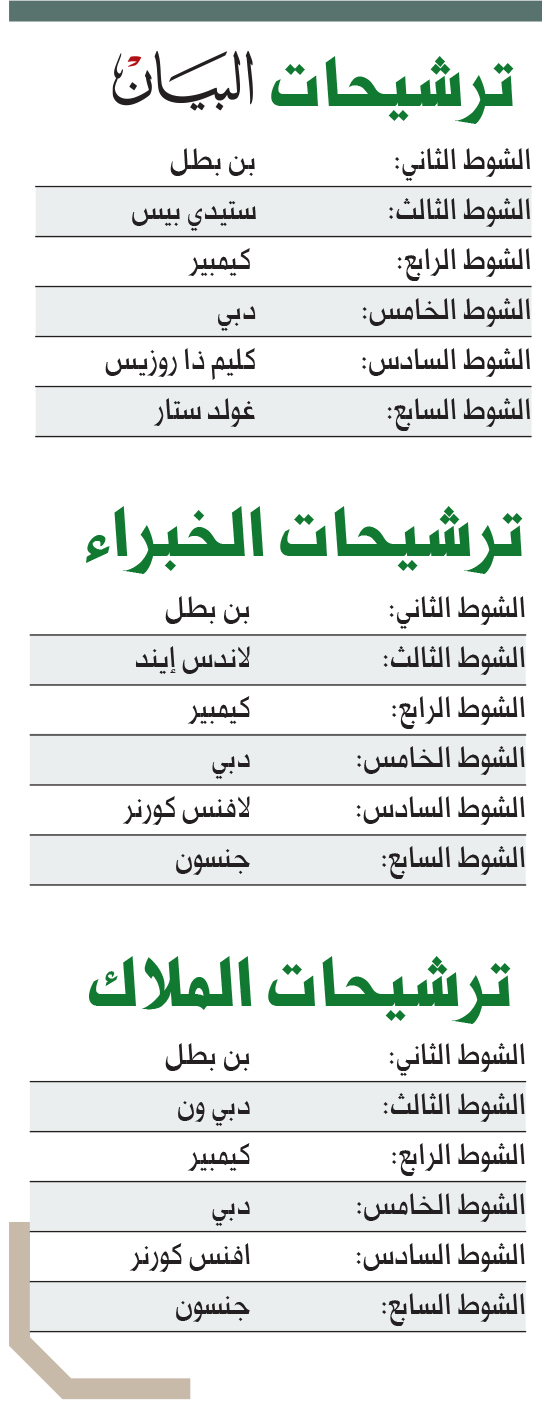 ترشيحات البيان

الشوط الثاني: بن بطل
الشوط الثالث: ستيدي بيس
الشوط الرابع: كيمبير
الشوط الخامس: دبي
الشوط السادس: كليم ذا روزيس
الشوط السابع: غولد ستار

ترشيحات الخبراء

الشوط الثاني: بن بطل
الشوط الثالث: لاندس إيند
الشوط الرابع: كيمبير
الشوط الخامس: دبي
الشوط السادس: لافنس كورنر
الشوط السابع: جنسون

ترشيحات الملاك

الشوط الثاني: بن بطل
الشوط الثالث: دبي ون
الشوط الرابع: كيمبير
الشوط الخامس: دبي
الشوط السادس: افنس كورنر
الشوط السابع: جنسون